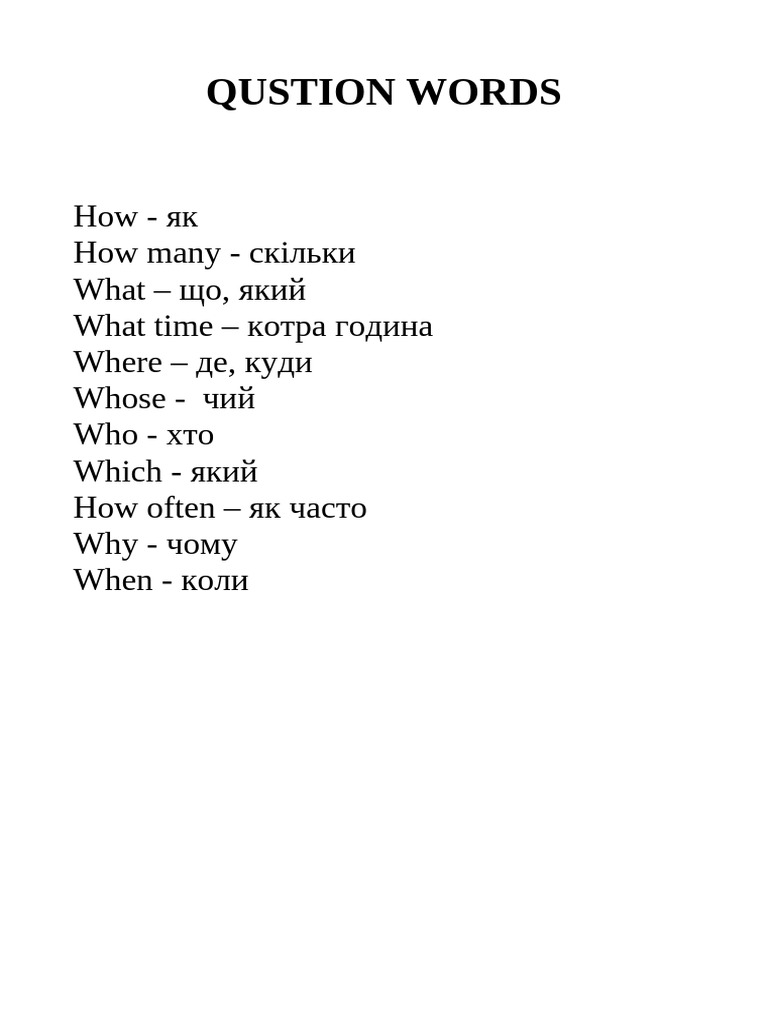 QUSTION WORDS

How - як
How many - скільки
What – що, який
What time – котра година
Where – де, куди
Whose - чий
Who - хто
Which - який
How often – як часто
Why - чому
When - коли